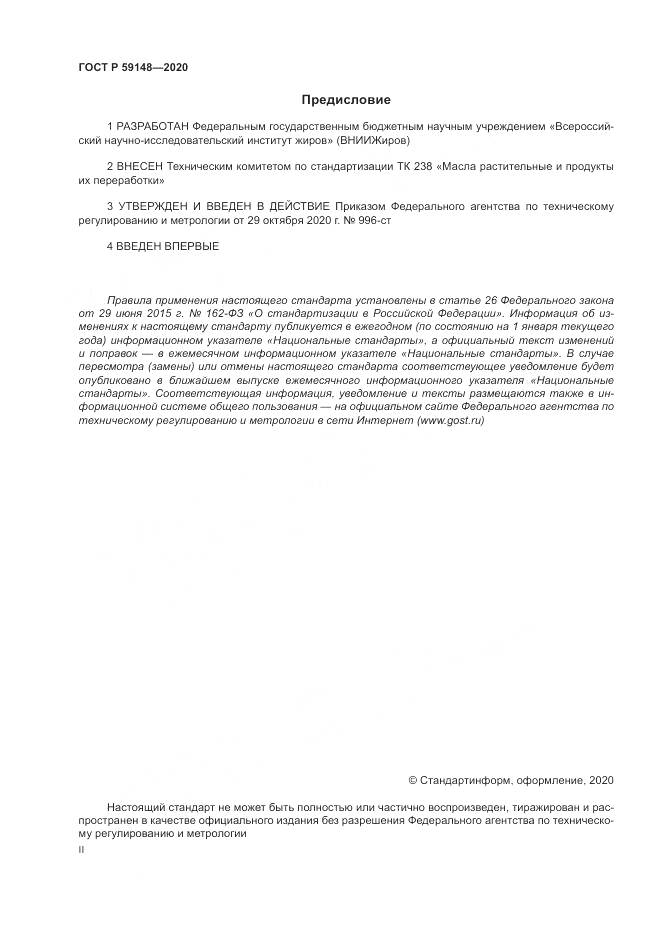 ГОСТ Р 59148—2020

Предисловие

1 РАЗРАБОТАН Федеральным государственным бюджетным научным учреждением «Всероссийский научно-исследовательский институт жиров» (ВНИИЖиров)

2 ВНЕСЕН Техническим комитетом по стандартизации ТК 238 «Масла растительные и продукты их переработки»

3 УТВЕРЖДЕН И ВВЕДЕН В ДЕЙСТВИЕ Приказом Федерального агентства по техническому регулированию и метрологии от 29 октября 2020 г. № 996-ст

4 ВВЕДЕН ВПЕРВЫЕ

Правила применения настоящего стандарта установлены в статье 26 Федерального закона от 29 июня 2015 г. № 162-ФЗ «О стандартизации в Российской Федерации». Информация об изменениях к настоящему стандарту публикуется в ежегодном (по состоянию на 1 января текущего года) информационном указателе «Национальные стандарты», а официальный текст изменений и поправок — в ежемесячном информационном указателе «Национальные стандарты». В случае пересмотра (замены) или отмены настоящего стандарта соответствующее уведомление будет опубликовано в ближайшем выпуске ежемесячного информационного указателя «Национальные стандарты». Соответствующая информация, уведомление и тексты размещаются также в информационной системе общего пользования — на официальном сайте Федерального агентства по техническому регулированию и метрологии в сети Интернет (www.gost.ru)

© Стандартинформ, оформление, 2020

Настоящий стандарт не может быть полностью или частично воспроизведен, тиражирован и распространен в качестве официального издания без разрешения Федерального агентства по техническому регулированию и метрологии

II